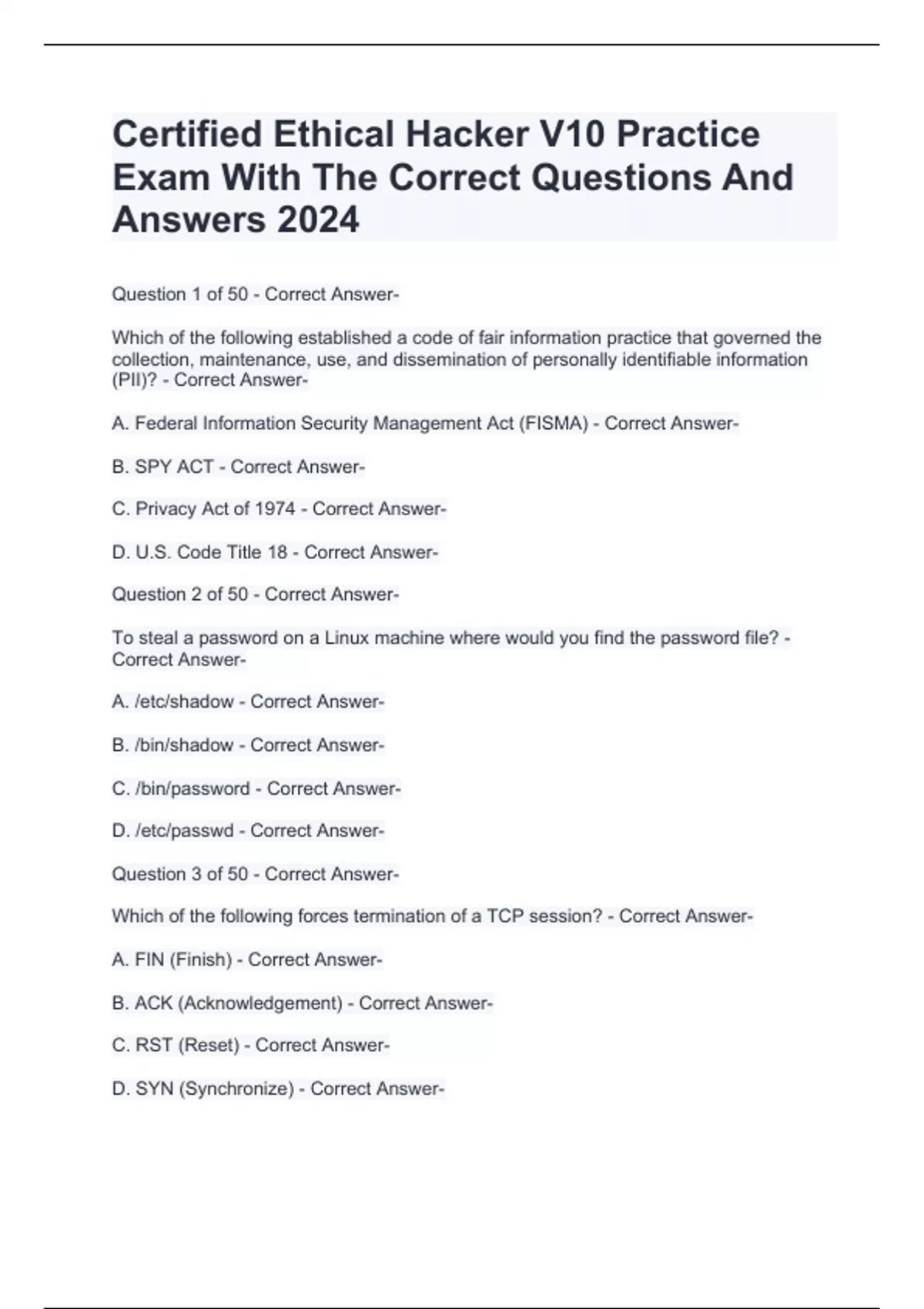 Certified Ethical Hacker V10 Practice Exam With The Correct Questions And Answers 2024

Question 1 of 50 - Correct Answer-

Which of the following established a code of fair information practice that governed the collection, maintenance, use, and dissemination of personally identifiable information (PII)? - Correct Answer-

A. Federal Information Security Management Act (FISMA) - Correct Answer-

B. SPY ACT - Correct Answer-

C. Privacy Act of 1974 - Correct Answer-

D. U.S. Code Title 18 - Correct Answer-

Question 2 of 50 - Correct Answer-

To steal a password on a Linux machine where would you find the password file? - Correct Answer-

A. /etc/shadow - Correct Answer-

B. /bin/shadow - Correct Answer-

C. /bin/password - Correct Answer-

D. /etc/passwd - Correct Answer-

Question 3 of 50 - Correct Answer-

Which of the following forces termination of a TCP session? - Correct Answer-

A. FIN (Finish) - Correct Answer-

B. ACK (Acknowledgement) - Correct Answer-

C. RST (Reset) - Correct Answer-

D. SYN (Synchronize) - Correct Answer-